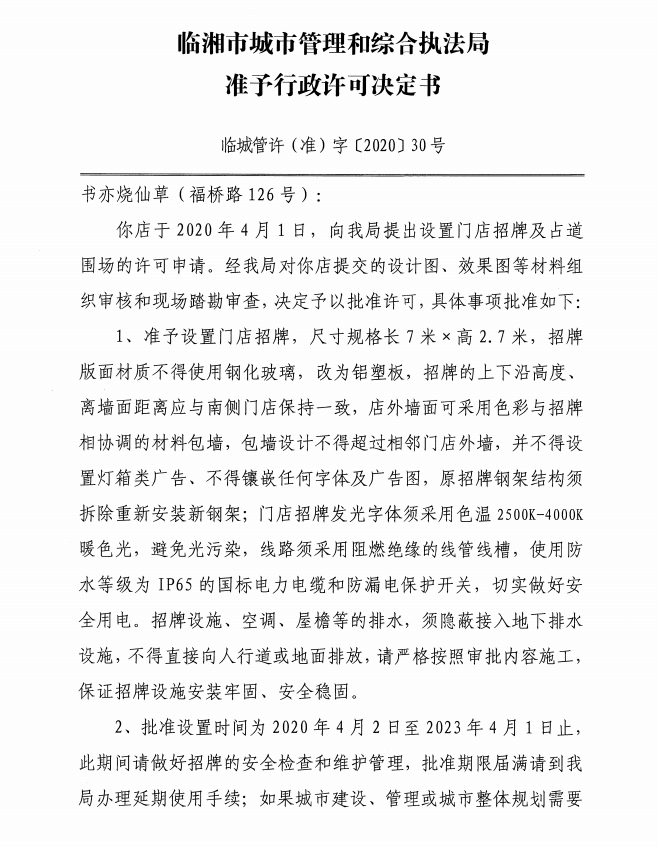 临湘市城市管理和综合执法局
准予行政许可决定书

临城管许（准）字〔2020〕30号

书亦烧仙草（福桥路126号）：

你店于2020年4月1日，向我局提出设置门店招牌及占道围场的许可申请。经我局对你店提交的设计图、效果图等材料组织审核和现场踏勘审查，决定予以批准许可，具体事项批准如下：

1、准予设置门店招牌，尺寸规格长7米×高2.7米，招牌版面材质不得使用钢化玻璃，改为铝塑板，招牌的上下沿高度、离墙面距离应与南侧门店保持一致，店外墙面可采用色彩与招牌相协调的材料包墙，包墙设计不得超过相邻门店外墙，并不得设置灯箱类广告、不得镶嵌任何字体及广告图，原招牌钢架结构须拆除重新安装新钢架；门店招牌发光字体须采用色温2500K-4000K暖色光，避免光污染，线路须采用阻燃绝缘的线管线槽，使用防水等级为IP65的国标电力电缆和防漏电保护开关，切实做好安全用电。招牌设施、空调、屋檐等的排水，须隐蔽接入地下排水设施，不得直接向人行道或地面排放，请严格按照审批内容施工，保证招牌设施安装牢固、安全稳固。

2、批准设置时间为2020年4月2日至2023年4月1日止，此期间请做好招牌的安全检查和维护管理，批准期限届满请到我局办理延期使用手续；如果城市建设、管理或城市整体规划需要